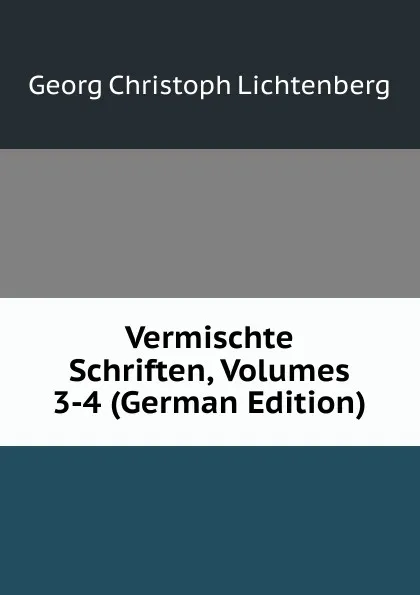 Georg Christoph Lichtenberg

Vermischte Schriften, Volumes 3-4 (German Edition)